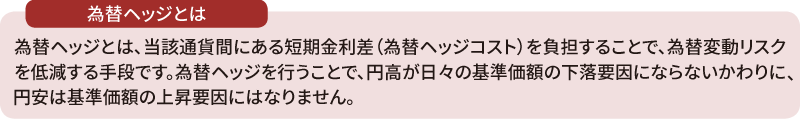 為替ヘッジとは

為替ヘッジとは、当該通貨間にある短期金利差（為替ヘッジコスト）を負担することで、為替変動リスクを低減する手段です。為替ヘッジを行うことで、円高が日々の基準価額の下落要因にならないかわりに、円安は基準価額の上昇要因にはなりません。